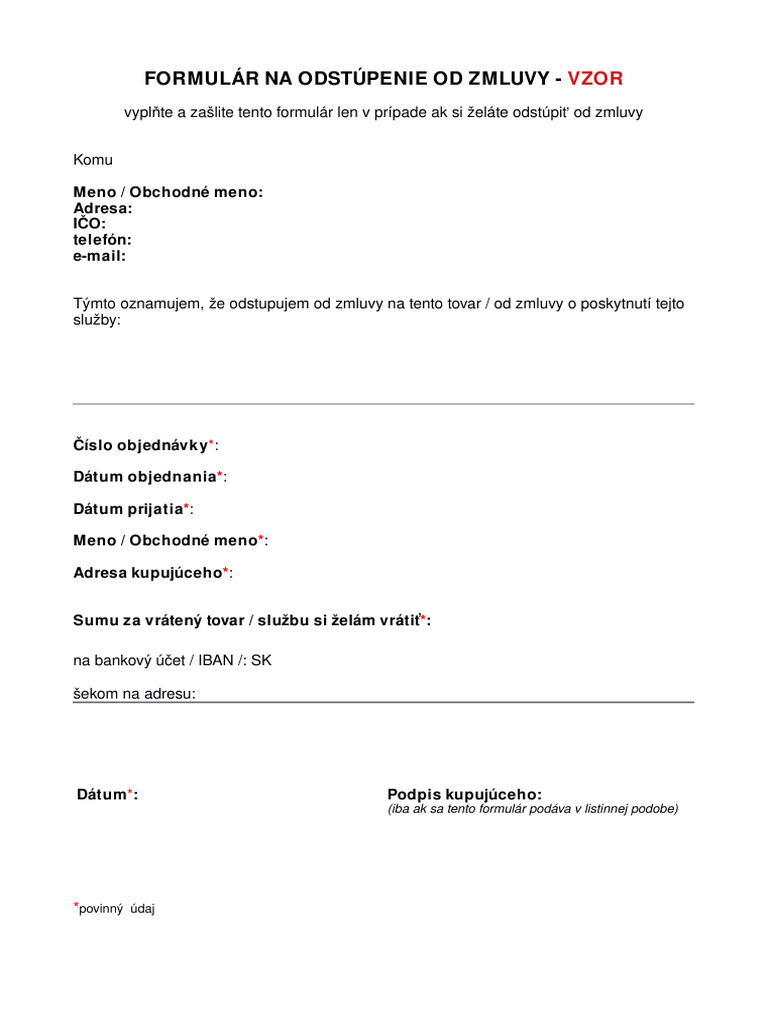 FORMULÁR NA ODSTÚPENIE OD ZMLUVY - VZOR

vyplňte a zašlite tento formulár len v prípade ak si želáte odstúpiť od zmluvy

Komu

Meno / Obchodné meno:
Adresa:
IČO:
telefón:
e-mail:

Týmto oznamujem, že odstupujem od zmluvy na tento tovar / od zmluvy o poskytnutí tejto služby:

Číslo objednávky*:

Dátum objednania*:

Dátum prijatia*:

Meno / Obchodné meno*:

Adresa kupujúceho*:

Sumu za vrátený tovar / službu si želám vrátiť*:

na bankový účet / IBAN /: SK

šekom na adresu:

Dátum*:

Podpis kupujúceho:
(iba ak sa tento formulár podáva v listinnej podobe)

*povinný údaj